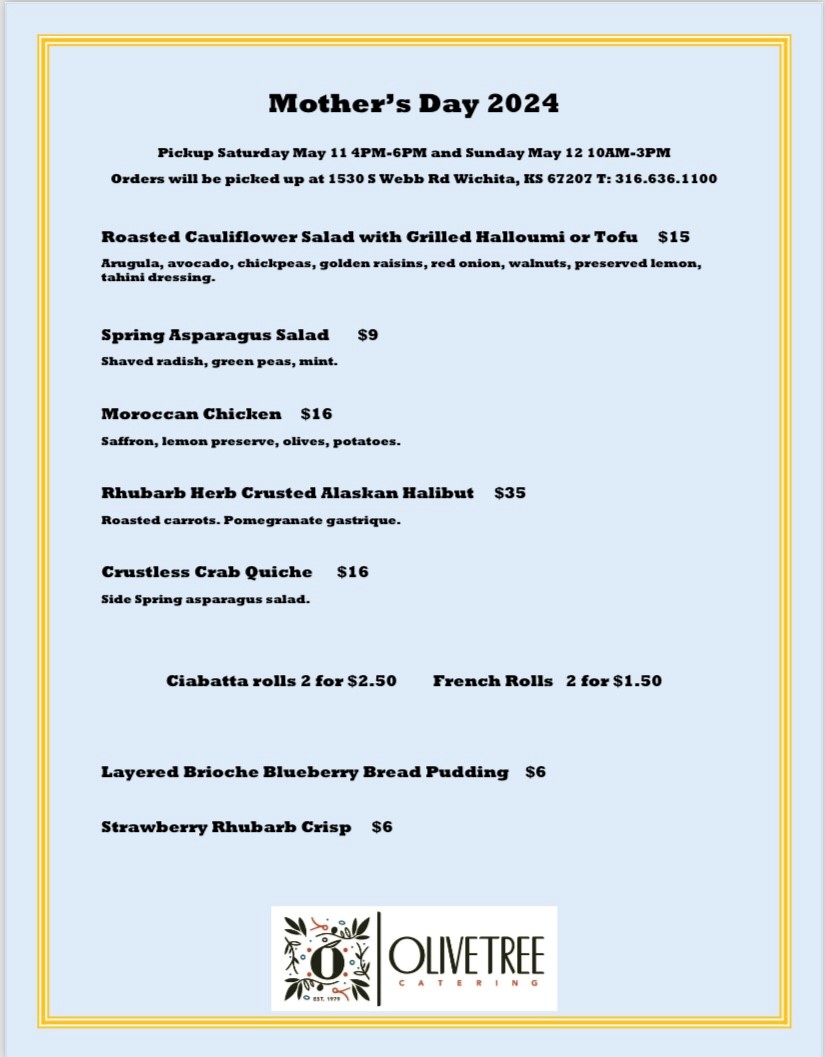 Mother's Day 2024

Pickup Saturday May 11 4PM-6PM and Sunday May 12 10AM-3PM
Orders will be picked up at 1530 S Webb Rd Wichita, KS 67207 T: 316.636.1100

Roasted Cauliflower Salad with Grilled Halloumi or Tofu $15
Arugula, avocado, chickpeas, golden raisins, red onion, walnuts, preserved lemon, tahini dressing.

Spring Asparagus Salad $9
Shaved radish, green peas, mint.

Moroccan Chicken $16
Saffron, lemon preserve, olives, potatoes.

Rhubarb Herb Crusted Alaskan Halibut $35
Roasted carrots. Pomegranate gastrique.

Crustless Crab Quiche $16
Side Spring asparagus salad.

Ciabatta rolls 2 for $2.50 French Rolls 2 for $1.50

Layered Brioche Blueberry Bread Pudding $6

Strawberry Rhubarb Crisp $6

O
EST. 1979
OLIVETREE
CATERING